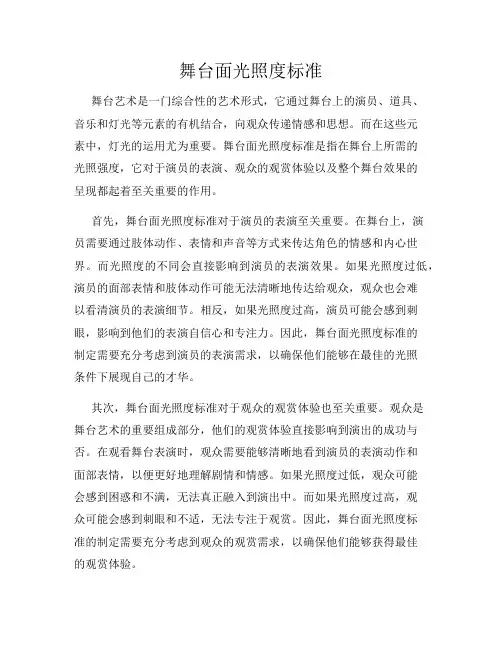 舞台面光照度标准

舞台艺术是一门综合性的艺术形式，它通过舞台上的演员、道具、音乐和灯光等元素的有机结合，向观众传递情感和思想。而在这些元素中，灯光的运用尤为重要。舞台面光照度标准是指在舞台上所需的光照强度，它对于演员的表演、观众的观赏体验以及整个舞台效果的呈现都起着至关重要的作用。

首先，舞台面光照度标准对于演员的表演至关重要。在舞台上，演员需要通过肢体动作、表情和声音等方式来传达角色的情感和内心世界。而光照度的不同会直接影响到演员的表演效果。如果光照度过低，演员的面部表情和肢体动作可能无法清晰地传达给观众，观众也会难以看清演员的表演细节。相反，如果光照度过高，演员可能会感到刺眼，影响到他们的表演自信心和专注力。因此，舞台面光照度标准的制定需要充分考虑到演员的表演需求，以确保他们能够在最佳的光照条件下展现自己的才华。

其次，舞台面光照度标准对于观众的观赏体验也至关重要。观众是舞台艺术的重要组成部分，他们的观赏体验直接影响到演出的成功与否。在观看舞台表演时，观众需要能够清晰地看到演员的表演动作和面部表情，以便更好地理解剧情和情感。如果光照度过低，观众可能会感到困惑和不满，无法真正融入到演出中。而如果光照度过高，观众可能会感到刺眼和不适，无法专注于观赏。因此，舞台面光照度标准的制定需要充分考虑到观众的观赏需求，以确保他们能够获得最佳的观赏体验。